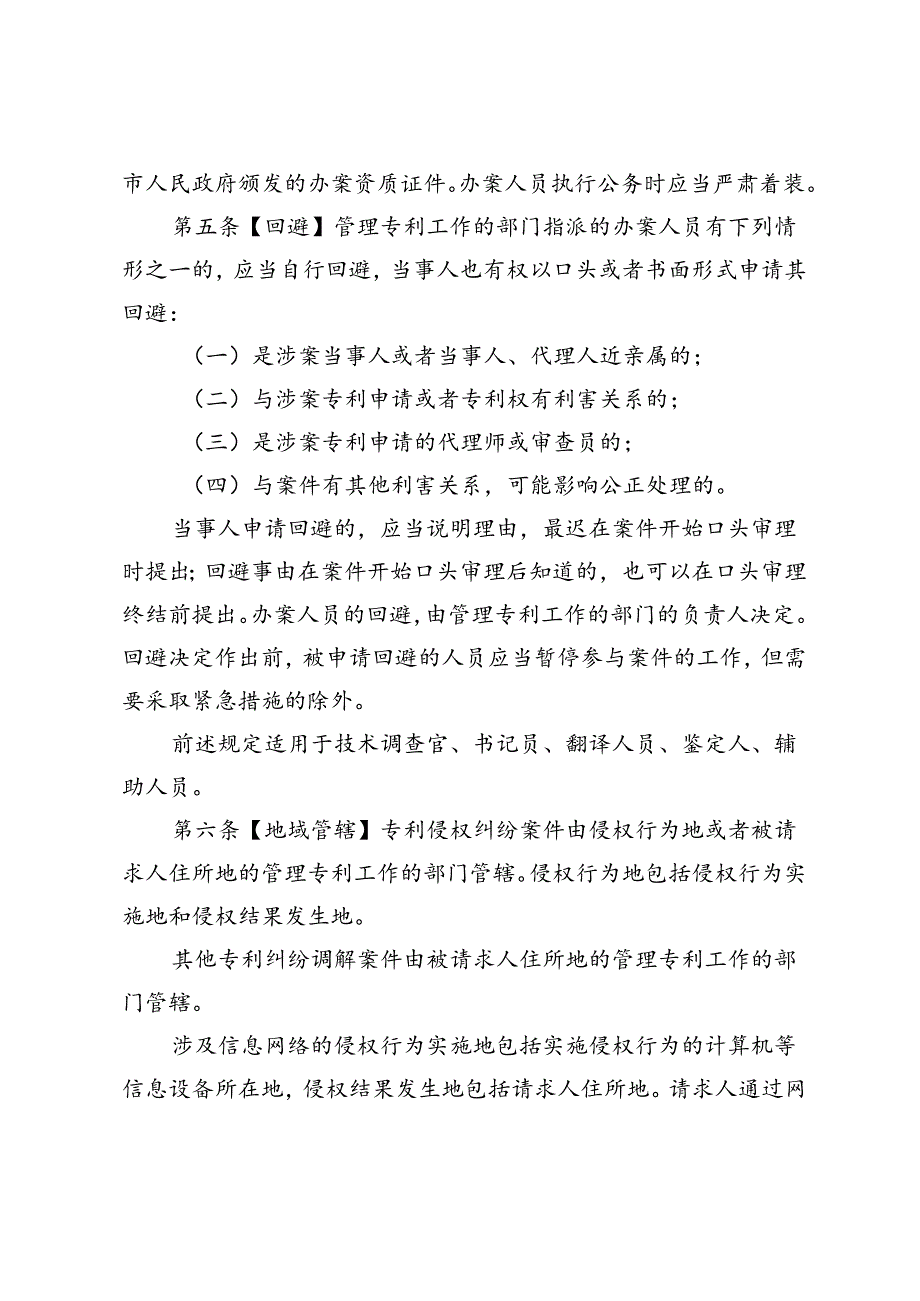 市人民政府颁发的办案资质证件。办案人员执行公务时应当严肃着装。

第五条【回避】管理专利工作的部门指派的办案人员有下列情形之一的，应当自行回避，当事人也有权以口头或者书面形式申请其回避：

（一）是涉案当事人或者当事人、代理人近亲属的；

（二）与涉案专利申请或者专利权有利害关系的；

（三）是涉案专利申请的代理师或审查员的；

（四）与案件有其他利害关系，可能影响公正处理的。

当事人申请回避的，应当说明理由，最迟在案件开始口头审理时提出；回避事由在案件开始口头审理后知道的，也可以在口头审理终结前提出。办案人员的回避，由管理专利工作的部门的负责人决定。回避决定作出前，被申请回避的人员应当暂停参与案件的工作，但需要采取紧急措施的除外。

前述规定适用于技术调查官、书记员、翻译人员、鉴定人、辅助人员。

第六条【地域管辖】专利侵权纠纷案件由侵权行为地或者被请求人住所地的管理专利工作的部门管辖。侵权行为地包括侵权行为实施地和侵权结果发生地。

其他专利纠纷调解案件由被请求人住所地的管理专利工作的部门管辖。

涉及信息网络的侵权行为实施地包括实施侵权行为的计算机等信息设备所在地，侵权结果发生地包括请求人住所地。请求人通过网